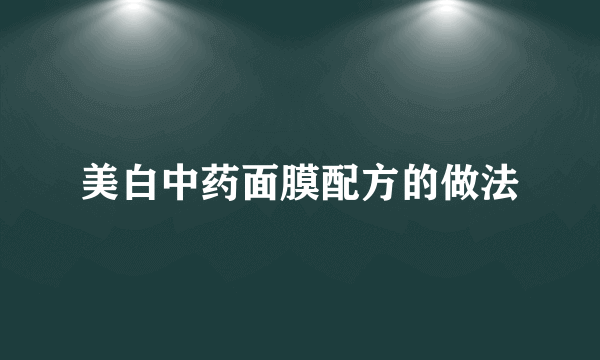 美白中药面膜配方的做法